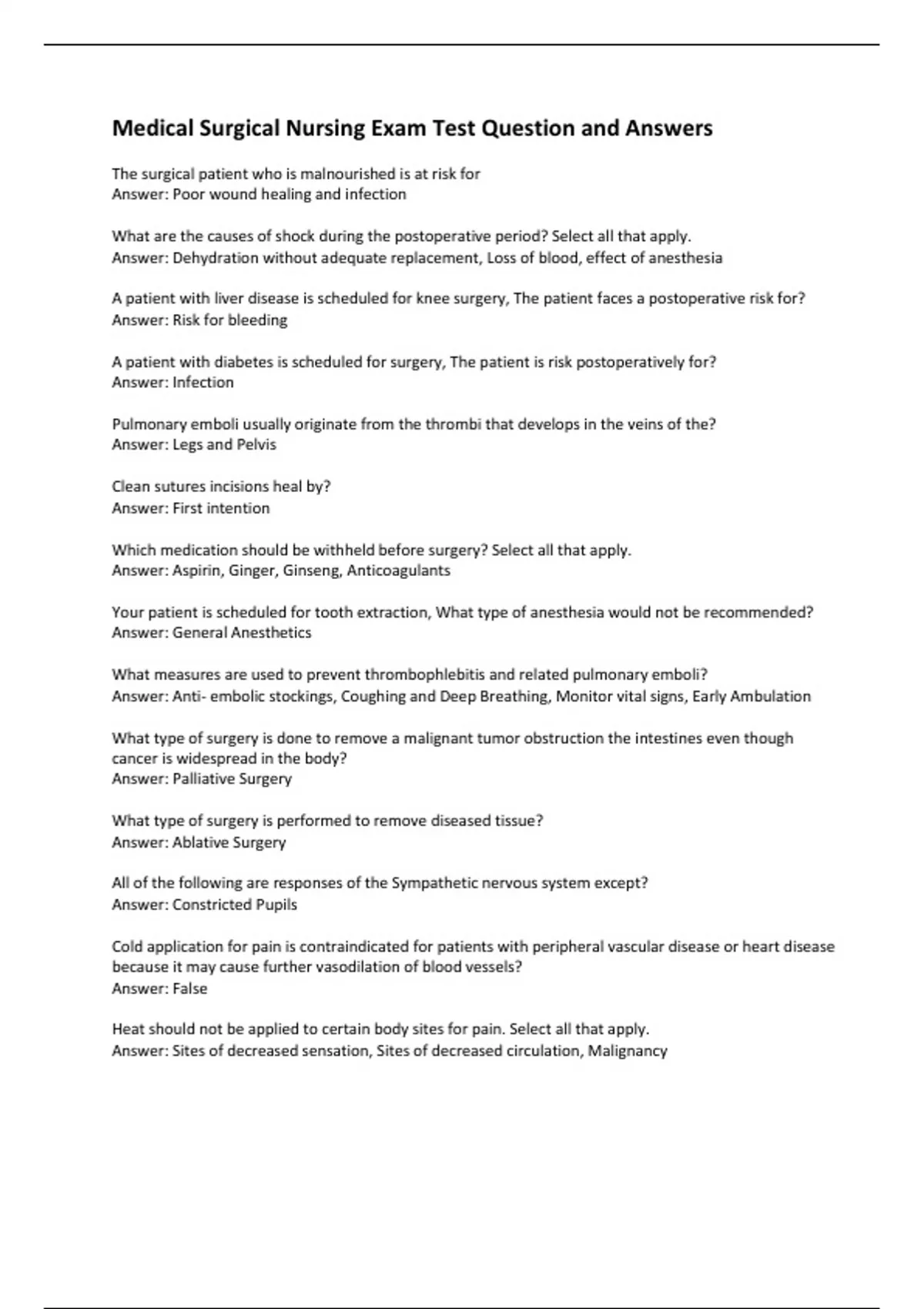 Medical Surgical Nursing Exam Test Question and Answers

The surgical patient who is malnourished is at risk for
Answer: Poor wound healing and infection

What are the causes of shock during the postoperative period? Select all that apply.
Answer: Dehydration without adequate replacement, Loss of blood, effect of anesthesia

A patient with liver disease is scheduled for knee surgery, The patient faces a postoperative risk for?
Answer: Risk for bleeding

A patient with diabetes is scheduled for surgery, The patient is risk postoperatively for?
Answer: Infection

Pulmonary emboli usually originate from the thrombi that develops in the veins of the?
Answer: Legs and Pelvis

Clean sutures incisions heal by?
Answer: First intention

Which medication should be withheld before surgery? Select all that apply.
Answer: Aspirin, Ginger, Ginseng, Anticoagulants

Your patient is scheduled for tooth extraction, What type of anesthesia would not be recommended?
Answer: General Anesthetics

What measures are used to prevent thrombophlebitis and related pulmonary emboli?
Answer: Anti- embolic stockings, Coughing and Deep Breathing, Monitor vital signs, Early Ambulation

What type of surgery is done to remove a malignant tumor obstruction the intestines even though cancer is widespread in the body?
Answer: Palliative Surgery

What type of surgery is performed to remove diseased tissue?
Answer: Ablative Surgery

All of the following are responses of the Sympathetic nervous system except?
Answer: Constricted Pupils

Cold application for pain is contraindicated for patients with peripheral vascular disease or heart disease because it may cause further vasodilation of blood vessels?
Answer: False

Heat should not be applied to certain body sites for pain. Select all that apply.
Answer: Sites of decreased sensation, Sites of decreased circulation, Malignancy